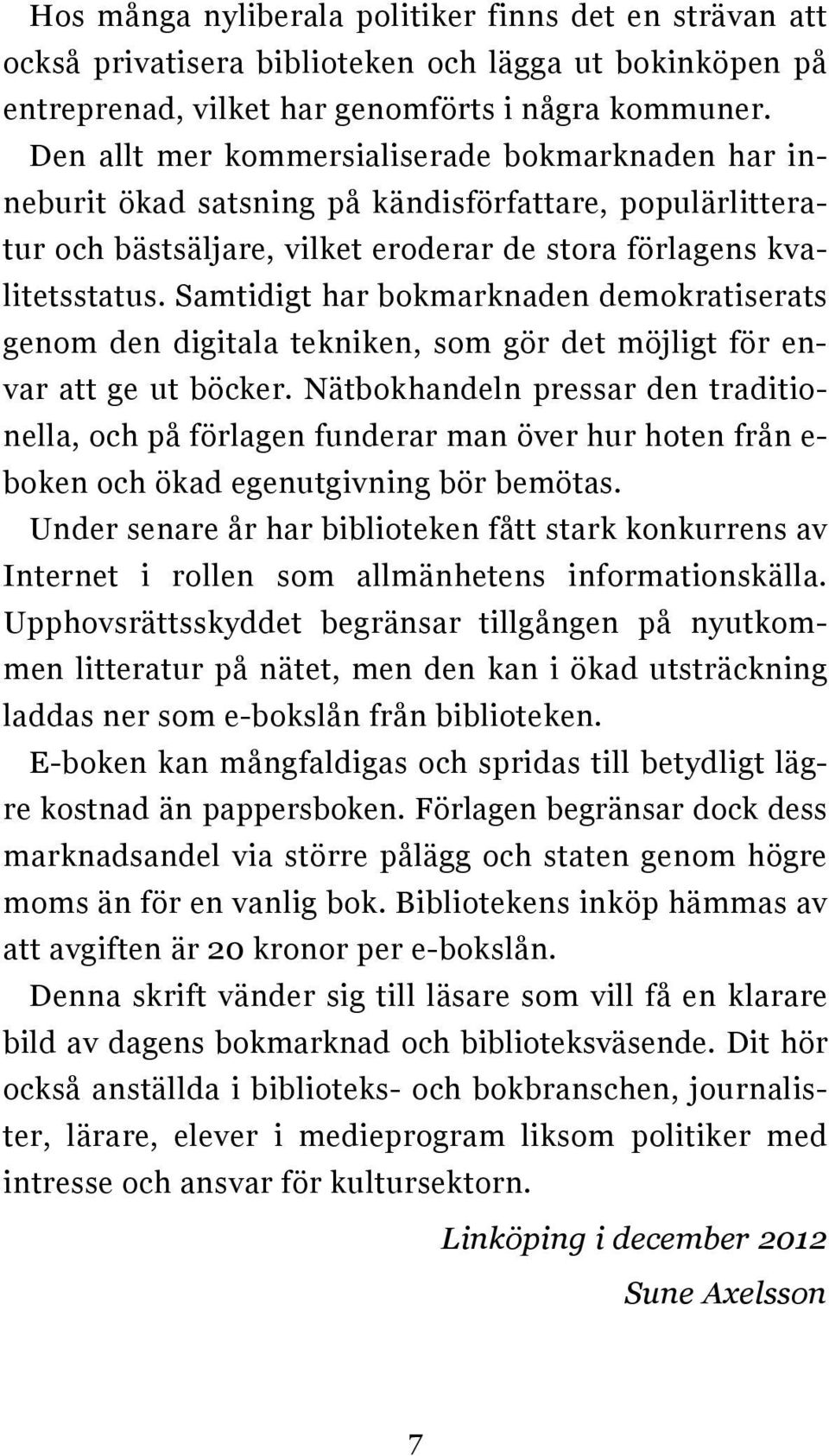 Hos många nyliberala politiker finns det en strävan att också privatisera biblioteken och lägga ut bokinköpen på entreprenad, vilket har genomförts i några kommuner.

Den allt mer kommersialiserade bokmarknaden har inneburit ökad satsning på kändisförfattare, populärlitteratur och bästsäljare, vilket eroderar de stora förlagens kvalitetsstatus. Samtidigt har bokmarknaden demokratiserats genom den digitala tekniken, som gör det möjligt för envar att ge ut böcker. Nätbokhandeln pressar den traditionella, och på förlagen funderar man över hur hoten från e-boken och ökad egenutgivning bör bemötas.

Under senare år har biblioteken fått stark konkurrens av Internet i rollen som allmänhetens informationskälla. Upphovsrättsskyddet begränsar tillgången på nyutkommen litteratur på nätet, men den kan i ökad utsträckning laddas ner som e-bokslån från biblioteken.

E-boken kan mångfaldigas och spridas till betydligt lägre kostnad än pappersboken. Förlagen begränsar dock dess marknadsandel via större pålägg och staten genom högre moms än för en vanlig bok. Bibliotekens inköp hämmas av att avgiften är 20 kronor per e-bokslån.

Denna skrift vänder sig till läsare som vill få en klarare bild av dagens bokmarknad och biblioteksväsende. Dit hör också anställda i biblioteks- och bokbranschen, journalister, lärare, elever i medieprogram liksom politiker med intresse och ansvar för kultursektorn.

Linköping i december 2012

Sune Axelsson

7